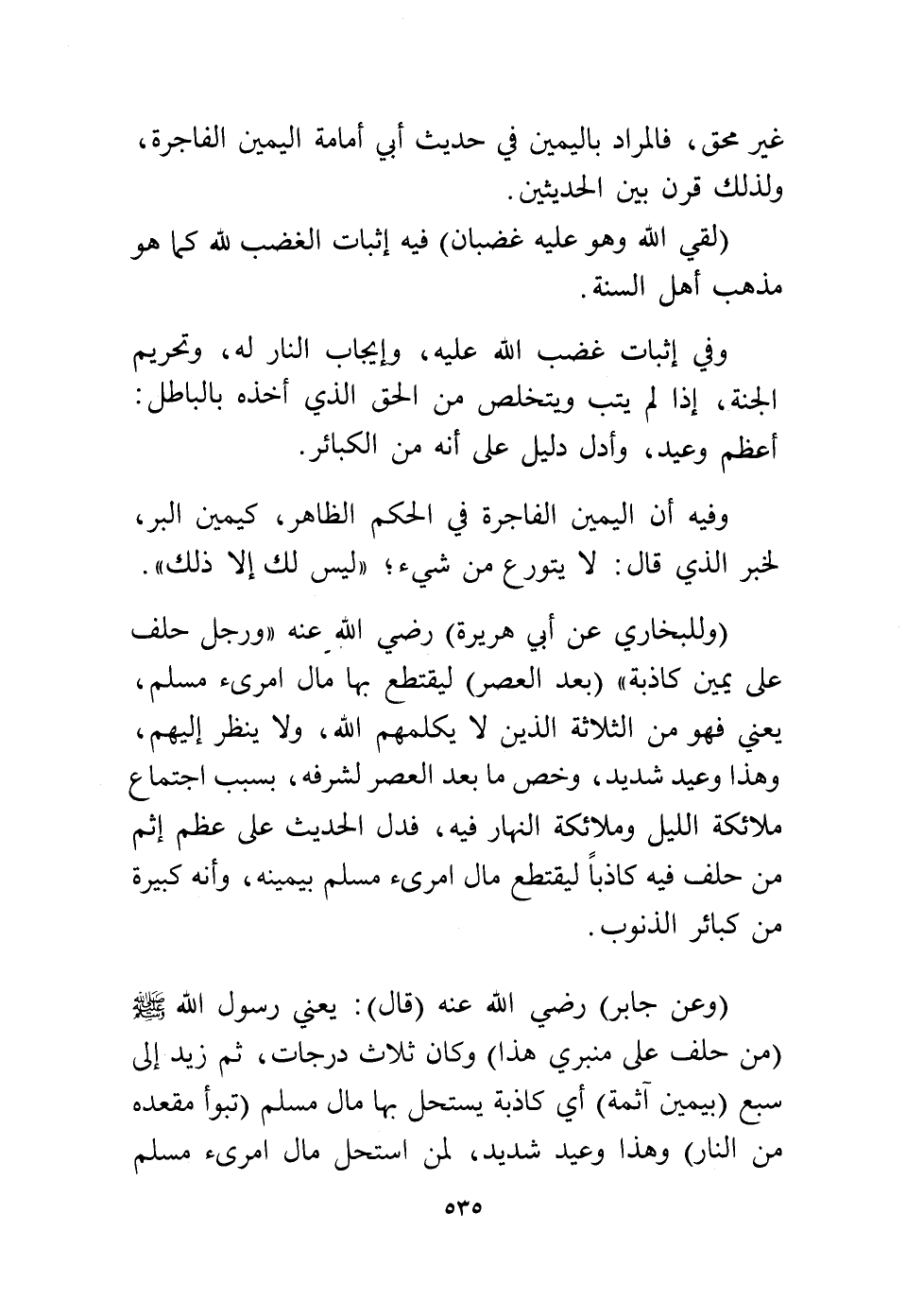 غير محق، فالمراد باليمين في حديث أبي أمامة اليمين الفاجرة، ولذلك قرن بين الحديثين.

(لقي الله وهو عليه غضبان) فيه إثبات الغضب لله كما هو مذهب أهل السنة.

وفي إثبات غضب الله عليه، وإيجاب النار له، وتحريم الجنة، إذا لم يتب ويتخلص من الحق الذي أخذه بالباطل: أعظم وعيد، وأدل دليل على أنه من الكبائر.

وفيه أن اليمين الفاجرة في الحكم الظاهر، كيمين البر، لخبر الذي قال: لا يتورع من شيء؛ «ليس لك إلا ذلك».

(وللبخاري عن أبي هريرة) رضي الله عنه «ورجل حلف على يمين كاذبة» (بعد العصر) ليقتطع بها مال امرىء مسلم، يعني فهو من الثلاثة الذين لا يكلمهم الله، ولا ينظر إليهم، وهذا وعيد شديد، وخص ما بعد العصر لشرفه، بسبب اجتماع ملائكة الليل وملائكة النهار فيه، فدل الحديث على عظم إثم من حلف فيه كاذباً ليقتطع مال امرىء مسلم بيمينه، وأنه كبيرة من كبائر الذنوب.

(وعن جابر) رضي الله عنه (قال): يعني رسول الله ﷺ (من حلف على منبري هذا) وكان ثلاث درجات، ثم زيد إلى سبع (بيمين آثمة) أي كاذبة يستحل بها مال مسلم (تبوأ مقعده من النار) وهذا وعيد شديد، لمن استحل مال امرىء مسلم

٥٣٥